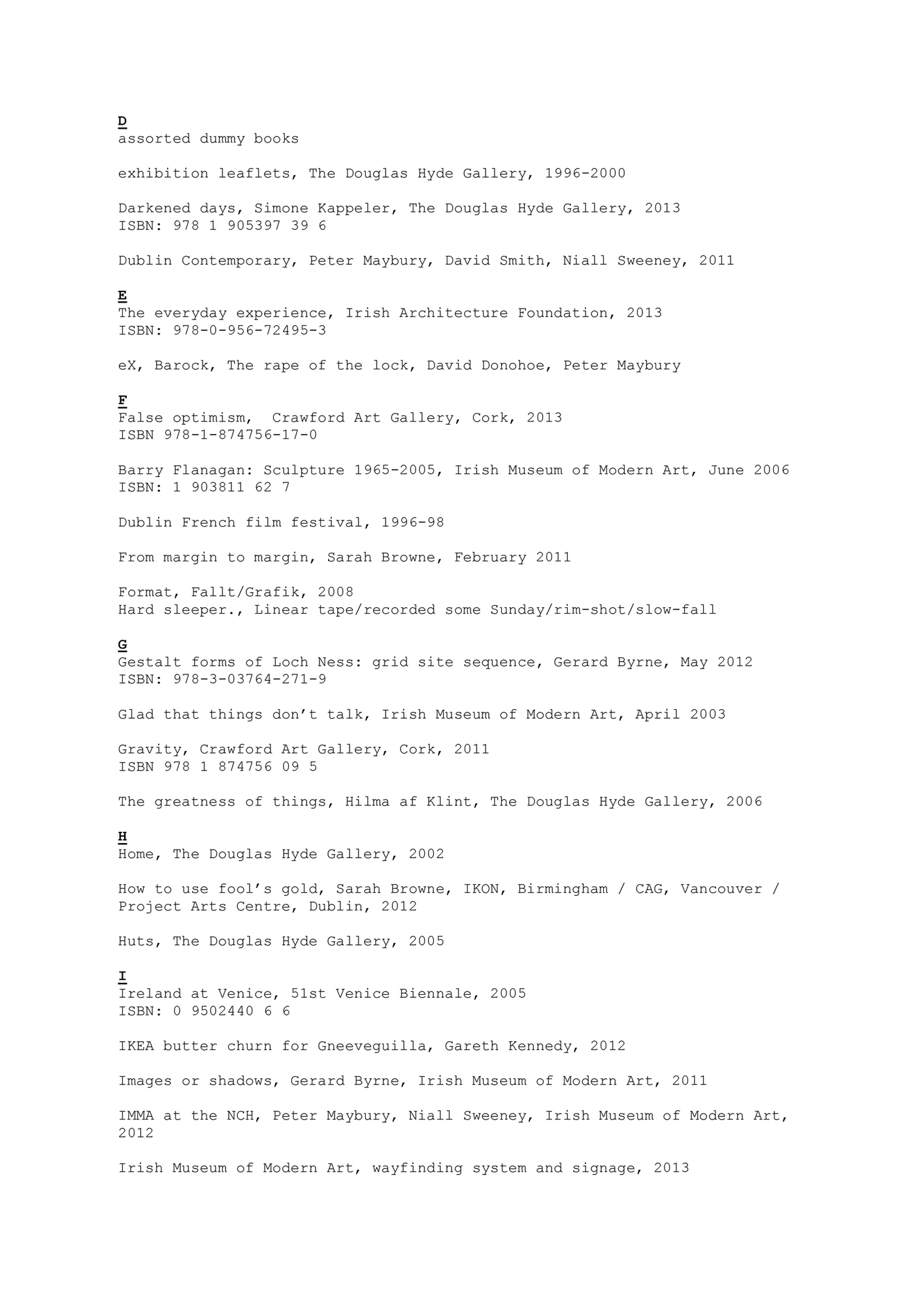 D
assorted dummy books

exhibition leaflets, The Douglas Hyde Gallery, 1996-2000

Darkened days, Simone Kappeler, The Douglas Hyde Gallery, 2013
ISBN: 978 1 905397 39 6

Dublin Contemporary, Peter Maybury, David Smith, Niall Sweeney, 2011

E
The everyday experience, Irish Architecture Foundation, 2013
ISBN: 978-0-956-72495-3

eX, Barock, The rape of the lock, David Donohoe, Peter Maybury

F
False optimism, Crawford Art Gallery, Cork, 2013
ISBN 978-1-874756-17-0

Barry Flanagan: Sculpture 1965-2005, Irish Museum of Modern Art, June 2006
ISBN: 1 903811 62 7

Dublin French film festival, 1996-98

From margin to margin, Sarah Browne, February 2011

Format, Fallt/Grafik, 2008
Hard sleeper., Linear tape/recorded some Sunday/rim-shot/slow-fall

G
Gestalt forms of Loch Ness: grid site sequence, Gerard Byrne, May 2012
ISBN: 978-3-03764-271-9

Glad that things don't talk, Irish Museum of Modern Art, April 2003

Gravity, Crawford Art Gallery, Cork, 2011
ISBN 978 1 874756 09 5

The greatness of things, Hilma af Klint, The Douglas Hyde Gallery, 2006

H
Home, The Douglas Hyde Gallery, 2002

How to use fool's gold, Sarah Browne, IKON, Birmingham / CAG, Vancouver / Project Arts Centre, Dublin, 2012

Huts, The Douglas Hyde Gallery, 2005

I
Ireland at Venice, 51st Venice Biennale, 2005
ISBN: 0 9502440 6 6

IKEA butter churn for Gneeveguilla, Gareth Kennedy, 2012

Images or shadows, Gerard Byrne, Irish Museum of Modern Art, 2011

IMMA at the NCH, Peter Maybury, Niall Sweeney, Irish Museum of Modern Art, 2012

Irish Museum of Modern Art, wayfinding system and signage, 2013